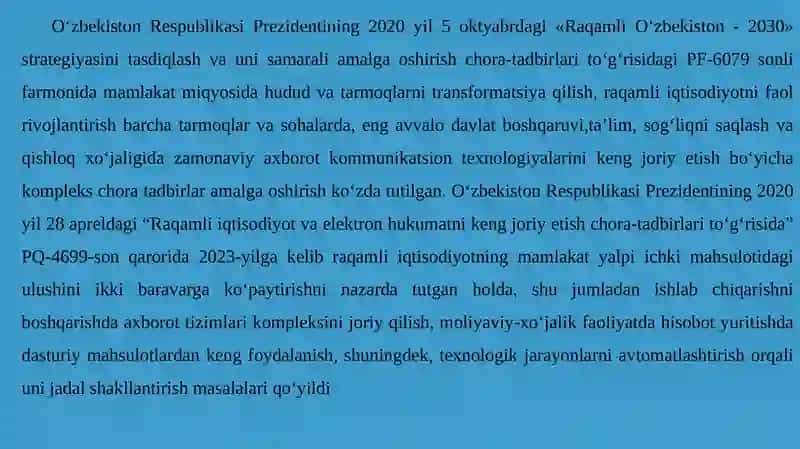 O‘zbekiston Respublikasi Prezidentining 2020 yil 5 oktyabrdagi «Raqamli O‘zbekiston - 2030» strategiyasini tasdiqlash va uni samarali amalga oshirish chora-tadbirlari to‘g‘risidagi PF-6079 sonli farmonida mamlakat miqyosida hudud va tarmoqlarni transformatsiya qilish, raqamli iqtisodiyotni faol rivojlantirish barcha tarmoqlar va sohalarda, eng avvalo davlat boshqaruvi,ta’lim, sog‘liqni saqlash va qishloq xo‘jaligida zamonaviy axborot kommunikatsion texnologiyalarini keng joriy etish bo‘yicha kompleks chora tadbirlar amalga oshirish ko‘zda tutilgan. O‘zbekiston Respublikasi Prezidentining 2020 yil 28 apreldagi “Raqamli iqtisodiyot va elektron hukumatni keng joriy etish chora-tadbirlari to‘g‘risida” PQ-4699-son qarorida 2023-yilga kelib raqamli iqtisodiyotning mamlakat yalpi ichki mahsulotidagi ulushini ikki baravarga ko‘paytirishni nazarda tutgan holda, shu jumladan ishlab chiqarishni boshqarishda axborot tizimlari kompleksini joriy qilish, moliyaviy-xo‘jalik faoliyatda hisobot yuritishda dasturiy mahsulotlardan keng foydalanish, shuningdek, texnologik jarayonlarni avtomatlashtirish orqali uni jadal shakllantirish masalalari qo‘yildi